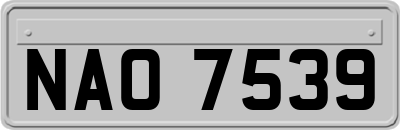 NAO 7539